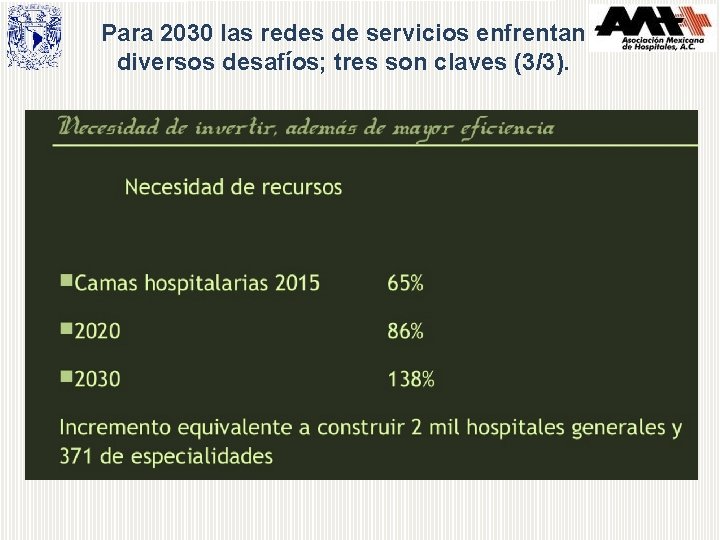 Para 2030 las redes de servicios enfrentan diversos desafíos; tres son claves (3/3).

AMH
Asociación Mexicana de Hospitales, A.C.

Necesidad de invertir, además de mayor eficiencia

Necesidad de recursos

Camas hospitalarias 2015 65%

2020 86%

2030 138%

Incremento equivalente a construir 2 mil hospitales generales y 371 de especialidades